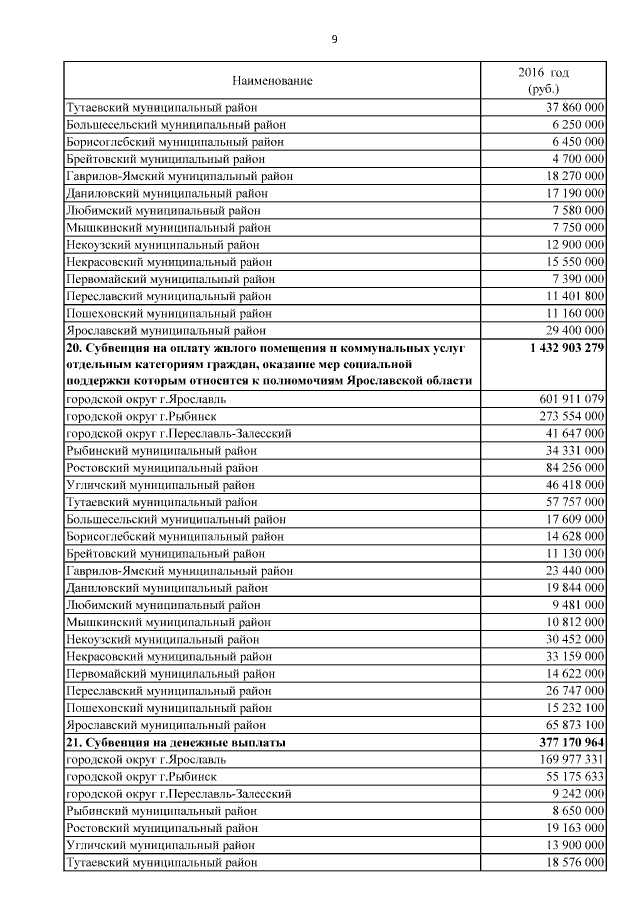 9

| Наименование | 2016 год (руб.) |
|---|---|
| Тутаевский муниципальный район | 37 860 000 |
| Большесельский муниципальный район | 6 250 000 |
| Борисоглебский муниципальный район | 6 450 000 |
| Брейтовский муниципальный район | 4 700 000 |
| Гаврилов-Ямский муниципальный район | 18 270 000 |
| Даниловский муниципальный район | 17 190 000 |
| Любимский муниципальный район | 7 580 000 |
| Мышкинский муниципальный район | 7 750 000 |
| Некоузский муниципальный район | 12 900 000 |
| Некрасовский муниципальный район | 15 550 000 |
| Первомайский муниципальный район | 7 390 000 |
| Переславский муниципальный район | 11 401 800 |
| Пошехонский муниципальный район | 11 160 000 |
| Ярославский муниципальный район | 29 400 000 |
| **20. Субвенция на оплату жилого помещения и коммунальных услуг отдельным категориям граждан, оказание мер социальной поддержки которым относится к полномочиям Ярославской области** | **1 432 903 279** |
| городской округ г.Ярославль | 601 911 079 |
| городской округ г.Рыбинск | 273 554 000 |
| городской округ г.Переславль-Залесский | 41 647 000 |
| Рыбинский муниципальный район | 34 331 000 |
| Ростовский муниципальный район | 84 256 000 |
| Угличский муниципальный район | 46 418 000 |
| Тутаевский муниципальный район | 57 757 000 |
| Большесельский муниципальный район | 17 609 000 |
| Борисоглебский муниципальный район | 14 628 000 |
| Брейтовский муниципальный район | 11 130 000 |
| Гаврилов-Ямский муниципальный район | 23 440 000 |
| Даниловский муниципальный район | 19 844 000 |
| Любимский муниципальный район | 9 481 000 |
| Мышкинский муниципальный район | 10 812 000 |
| Некоузский муниципальный район | 30 452 000 |
| Некрасовский муниципальный район | 33 159 000 |
| Первомайский муниципальный район | 14 622 000 |
| Переславский муниципальный район | 26 747 000 |
| Пошехонский муниципальный район | 15 232 100 |
| Ярославский муниципальный район | 65 873 100 |
| **21. Субвенция на денежные выплаты** | **377 170 964** |
| городской округ г.Ярославль | 169 977 331 |
| городской округ г.Рыбинск | 55 175 633 |
| городской округ г.Переславль-Залесский | 9 242 000 |
| Рыбинский муниципальный район | 8 650 000 |
| Ростовский муниципальный район | 19 163 000 |
| Угличский муниципальный район | 13 900 000 |
| Тутаевский муниципальный район | 18 576 000 |